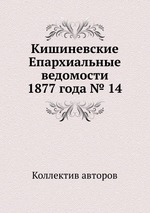 Кишиневские Епархиальные ведомости 1877 года № 14

Коллектив авторов